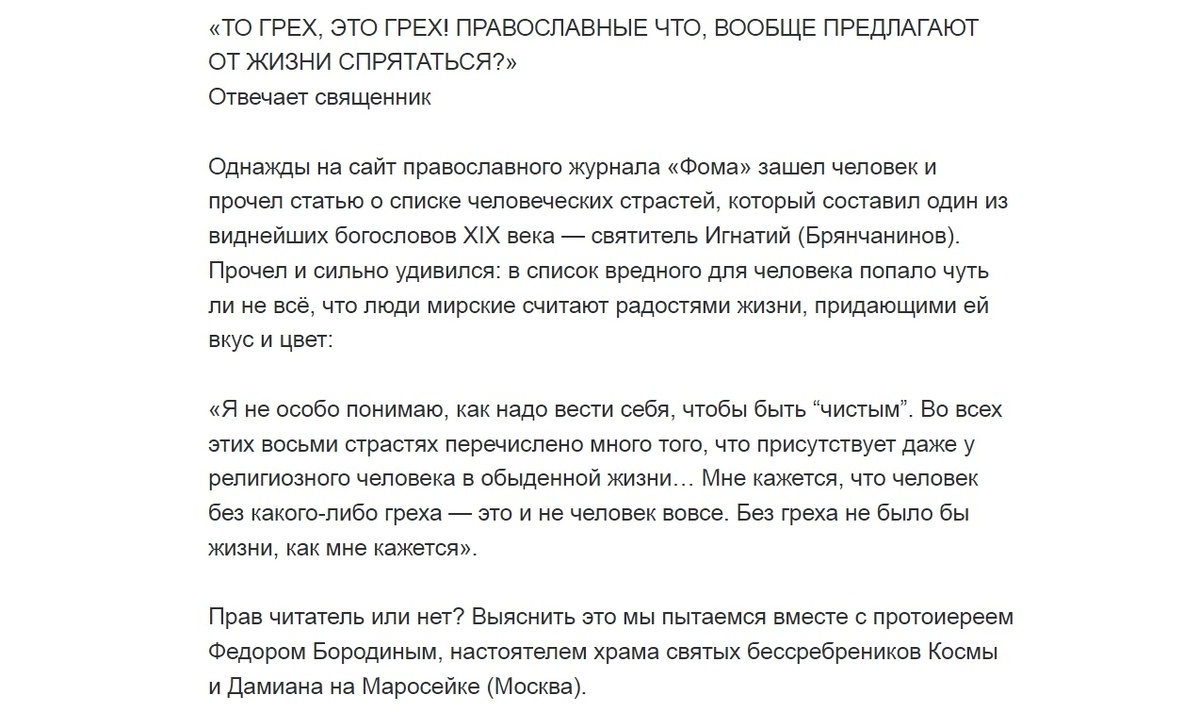 «ТО ГРЕХ, ЭТО ГРЕХ! ПРАВОСЛАВНЫЕ ЧТО, ВООБЩЕ ПРЕДЛАГАЮТ ОТ ЖИЗНИ СПРЯТАТЬСЯ?»
Отвечает священник

Однажды на сайт православного журнала «Фома» зашел человек и прочел статью о списке человеческих страстей, который составил один из виднейших богословов XIX века — святитель Игнатий (Брянчанинов). Прочел и сильно удивился: в список вредного для человека попало чуть ли не всё, что люди мирские считают радостями жизни, придающими ей вкус и цвет:

«Я не особо понимаю, как надо вести себя, чтобы быть “чистым”. Во всех этих восьми страстях перечислено много того, что присутствует даже у религиозного человека в обыденной жизни… Мне кажется, что человек без какого-либо греха — это и не человек вовсе. Без греха не было бы жизни, как мне кажется».

Прав читатель или нет? Выяснить это мы пытаемся вместе с протоиереем Федором Бородиным, настоятелем храма святых бессребреников Космы и Дамиана на Маросейке (Москва).